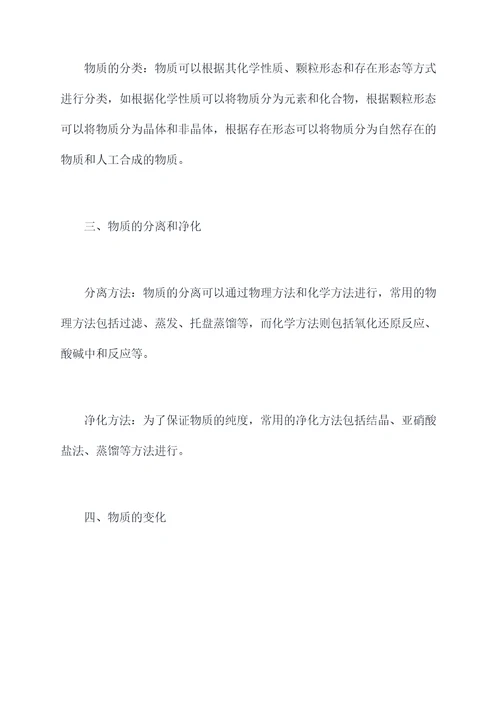 物质的分类：物质可以根据其化学性质、颗粒形态和存在形态等方式进行分类，如根据化学性质可以将物质分为元素和化合物，根据颗粒形态可以将物质分为晶体和非晶体，根据存在形态可以将物质分为自然存在的物质和人工合成的物质。

三、物质的分离和净化

分离方法：物质的分离可以通过物理方法和化学方法进行，常用的物理方法包括过滤、蒸发、托盘蒸馏等，而化学方法则包括氧化还原反应、酸碱中和反应等。

净化方法：为了保证物质的纯度，常用的净化方法包括结晶、亚硝酸盐法、蒸馏等方法进行。

四、物质的变化